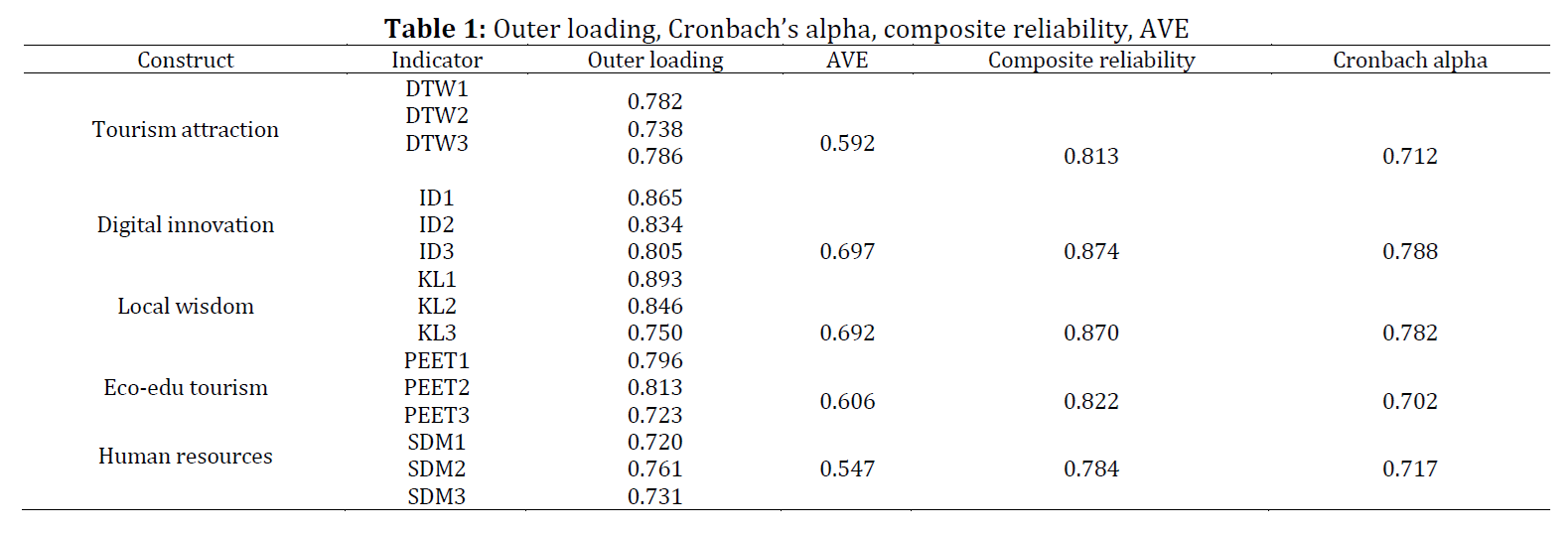 **Table 1:** Outer loading, Cronbach's alpha, composite reliability, AVE

| Construct | Indicator | Outer loading | AVE | Composite reliability | Cronbach alpha |
|---|---|---|---|---|---|
| Tourism attraction | DTW1 | 0.782 | 0.592 | 0.813 | 0.712 |
| | DTW2 | 0.738 | | | |
| | DTW3 | 0.786 | | | |
| Digital innovation | ID1 | 0.865 | 0.697 | 0.874 | 0.788 |
| | ID2 | 0.834 | | | |
| | ID3 | 0.805 | | | |
| Local wisdom | KL1 | 0.893 | 0.692 | 0.870 | 0.782 |
| | KL2 | 0.846 | | | |
| | KL3 | 0.750 | | | |
| Eco-edu tourism | PEET1 | 0.796 | 0.606 | 0.822 | 0.702 |
| | PEET2 | 0.813 | | | |
| | PEET3 | 0.723 | | | |
| Human resources | SDM1 | 0.720 | 0.547 | 0.784 | 0.717 |
| | SDM2 | 0.761 | | | |
| | SDM3 | 0.731 | | | |